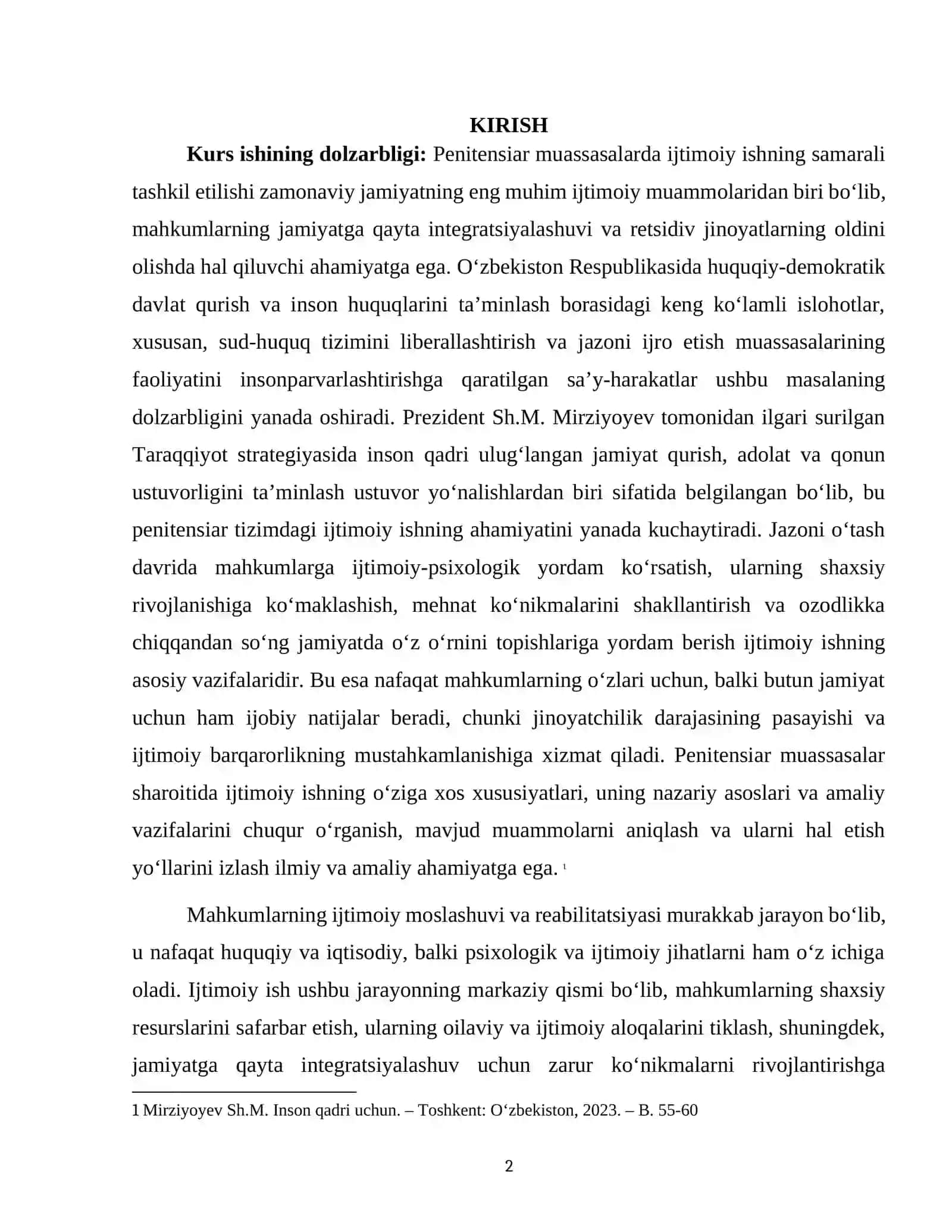 KIRISH

Kurs ishining dolzarbligi: Penitensiar muassasalarda ijtimoiy ishning samarali tashkil etilishi zamonaviy jamiyatning eng muhim ijtimoiy muammolaridan biri bo'lib, mahkumlarning jamiyatga qayta integratsiyalashuvi va retsidiv jinoyatlarning oldini olishda hal qiluvchi ahamiyatga ega. O'zbekiston Respublikasida huquqiy-demokratik davlat qurish va inson huquqlarini ta'minlash borasidagi keng ko'lamli islohotlar, xususan, sud-huquq tizimini liberallashtirish va jazoni ijro etish muassasalarining faoliyatini insonparvarlashtirishga qaratilgan sa'y-harakatlar ushbu masalaning dolzarbligini yanada oshiradi. Prezident Sh.M. Mirziyoyev tomonidan ilgari surilgan Taraqqiyot strategiyasida inson qadri ulug'langan jamiyat qurish, adolat va qonun ustuvorligini ta'minlash ustuvor yo'nalishlardan biri sifatida belgilangan bo'lib, bu penitensiar tizimdagi ijtimoiy ishning ahamiyatini yanada kuchaytiradi. Jazoni o'tash davrida mahkumlarga ijtimoiy-psixologik yordam ko'rsatish, ularning shaxsiy rivojlanishiga ko'maklashish, mehnat ko'nikmalarini shakllantirish va ozodlikka chiqqandan so'ng jamiyatda o'z o'rnini topishlariga yordam berish ijtimoiy ishning asosiy vazifalaridir. Bu esa nafaqat mahkumlarning o'zlari uchun, balki butun jamiyat uchun ham ijobiy natijalar beradi, chunki jinoyatchilik darajasining pasayishi va ijtimoiy barqarorlikning mustahkamlanishiga xizmat qiladi. Penitensiar muassasalar sharoitida ijtimoiy ishning o'ziga xos xususiyatlari, uning nazariy asoslari va amaliy vazifalarini chuqur o'rganish, mavjud muammolarni aniqlash va ularni hal etish yo'llarini izlash ilmiy va amaliy ahamiyatga ega. $^{1}$

Mahkumlarning ijtimoiy moslashuvi va reabilitatsiyasi murakkab jarayon bo'lib, u nafaqat huquqiy va iqtisodiy, balki psixologik va ijtimoiy jihatlarni ham o'z ichiga oladi. Ijtimoiy ish ushbu jarayonning markaziy qismi bo'lib, mahkumlarning shaxsiy resurslarini safarbar etish, ularning oilaviy va ijtimoiy aloqalarini tiklash, shuningdek, jamiyatga qayta integratsiyalashuv uchun zarur ko'nikmalarni rivojlantirishga

1 Mirziyoyev Sh.M. Inson qadri uchun. – Toshkent: O'zbekiston, 2023. – B. 55-60

2